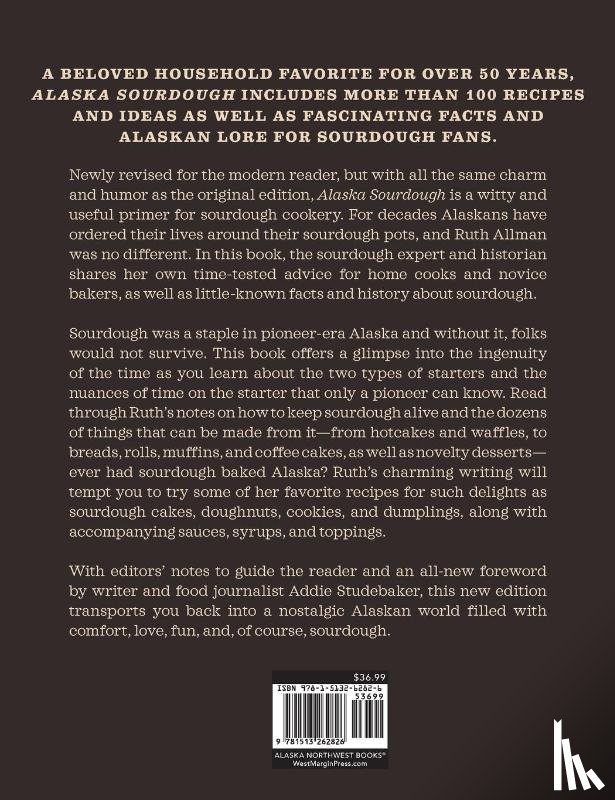 A BELOVED HOUSEHOLD FAVORITE FOR OVER 50 YEARS, ALASKA SOURDOUGH INCLUDES MORE THAN 100 RECIPES AND IDEAS AS WELL AS FASCINATING FACTS AND ALASKAN LORE FOR SOURDOUGH FANS.

Newly revised for the modern reader, but with all the same charm and humor as the original edition, Alaska Sourdough is a witty and useful primer for sourdough cookery. For decades Alaskans have ordered their lives around their sourdough pots, and Ruth Allman was no different. In this book, the sourdough expert and historian shares her own time-tested advice for home cooks and novice bakers, as well as little-known facts and history about sourdough.

Sourdough was a staple in pioneer-era Alaska and without it, folks would not survive. This book offers a glimpse into the ingenuity of the time as you learn about the two types of starters and the nuances of time on the starter that only a pioneer can know. Read through Ruth's notes on how to keep sourdough alive and the dozens of things that can be made from it—from hotcakes and waffles, to breads, rolls, muffins, and coffee cakes, as well as novelty desserts—ever had sourdough baked Alaska? Ruth's charming writing will tempt you to try some of her favorite recipes for such delights as sourdough cakes, doughnuts, cookies, and dumplings, along with accompanying sauces, syrups, and toppings.

With editors' notes to guide the reader and an all-new foreword by writer and food journalist Addie Studebaker, this new edition transports you back into a nostalgic Alaskan world filled with comfort, love, fun, and, of course, sourdough.

$36.99
ISBN 978-1-5132-6282-6
53699
9 781513 262826
ALASKA NORTHWEST BOOKS®
WestMarginPress.com